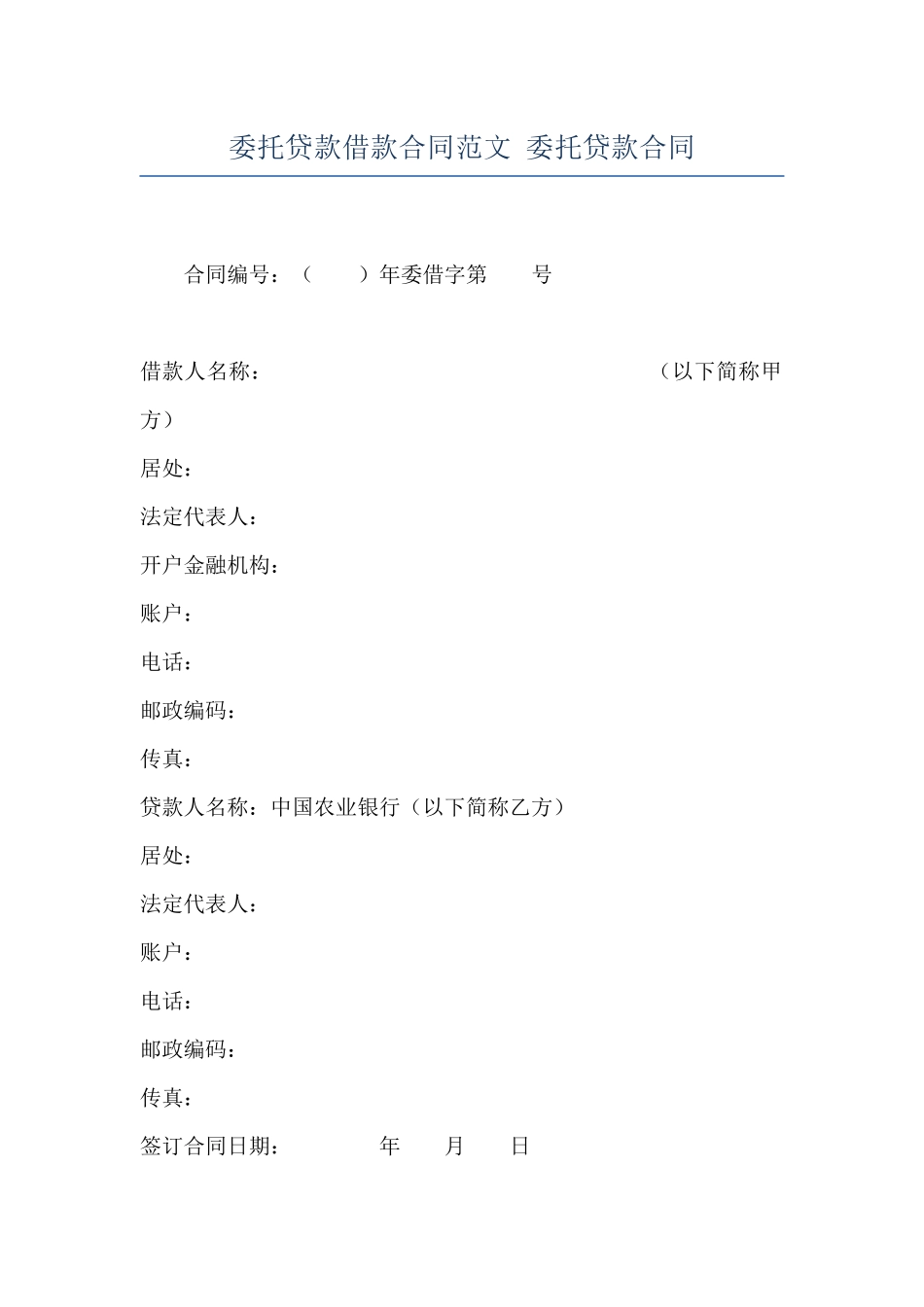 委托贷款借款合同范文 委托贷款合同

合同编号：（　　）年委借字第　　号

借款人名称：　　　　　　　　　　　　　　　　　　（以下简称甲方）

居处：

法定代表人：

开户金融机构：

账户：

电话：

邮政编码：

传真：

贷款人名称：中国农业银行（以下简称乙方）

居处：

法定代表人：

账户：

电话：

邮政编码：

传真：

签订合同日期：　　　　年　　月　　日